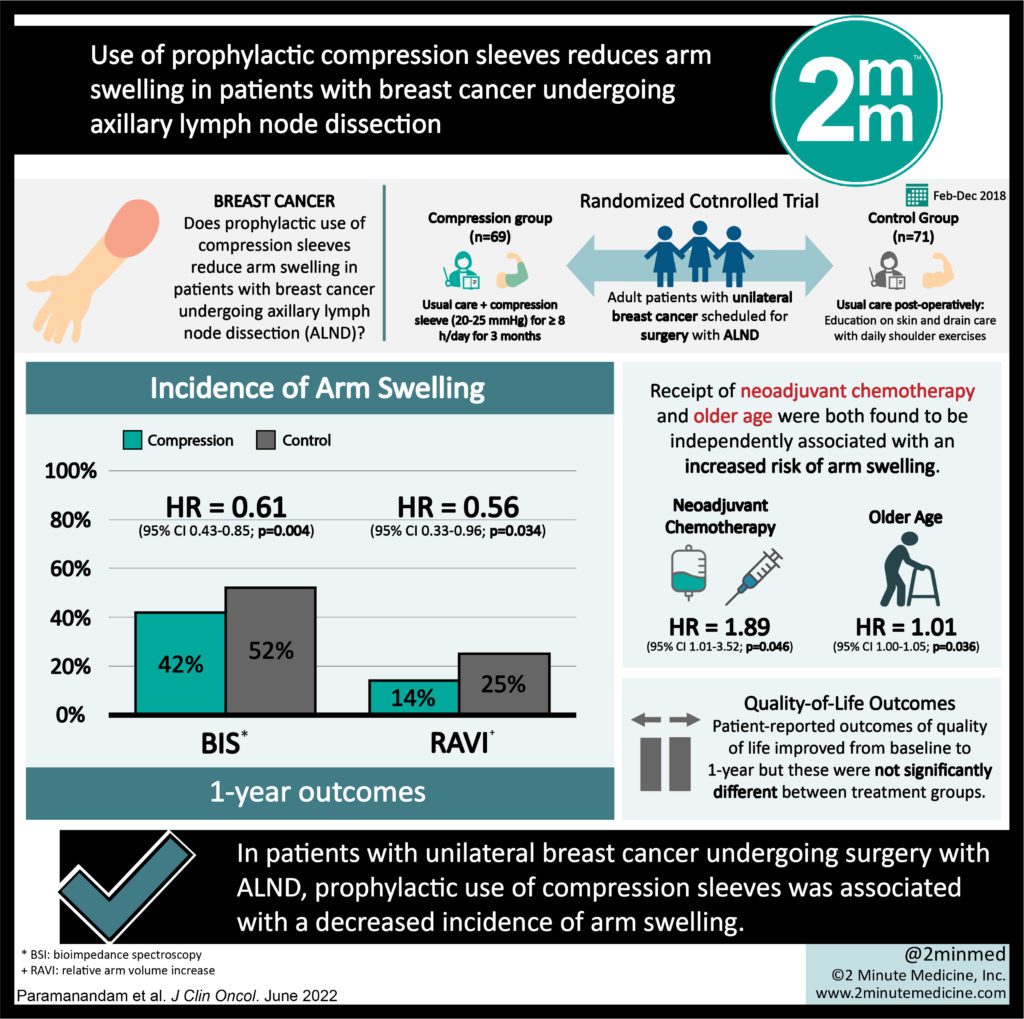 Use of prophylactic compression sleeves reduces arm swelling in patients with breast cancer undergoing axillary lymph node dissection

2mm™

BREAST CANCER
Does prophylactic use of compression sleeves reduce arm swelling in patients with breast cancer undergoing axillary lymph node dissection (ALND)?

Randomized Cotnrolled Trial

Feb-Dec 2018

Compression group (n=69)
Usual care + compression sleeve (20-25 mmHg) for ≥ 8 h/day for 3 months

Adult patients with unilateral breast cancer scheduled for surgery with ALND

Control Group (n=71)
Usual care post-operatively: Education on skin and drain care with daily shoulder exercises

Incidence of Arm Swelling

Compression Control

100%
80%
60%
40%
20%
0%

HR = 0.61
(95% CI 0.43-0.85; p=0.004)

HR = 0.56
(95% CI 0.33-0.96; p=0.034)

42% 52%
14% 25%

BIS* RAVI+

1-year outcomes

Receipt of neoadjuvant chemotherapy and older age were both found to be independently associated with an increased risk of arm swelling.

Neoadjuvant Chemotherapy
HR = 1.89
(95% CI 1.01-3.52; p=0.046)

Older Age
HR = 1.01
(95% CI 1.00-1.05; p=0.036)

Quality-of-Life Outcomes
Patient-reported outcomes of quality of life improved from baseline to 1-year but these were not significantly different between treatment groups.

In patients with unilateral breast cancer undergoing surgery with ALND, prophylactic use of compression sleeves was associated with a decreased incidence of arm swelling.

* BSI: bioimpedance spectroscopy
+ RAVI: relative arm volume increase

Paramanandam et al. J Clin Oncol. June 2022

@2minmed
©2 Minute Medicine, Inc.
www.2minutemedicine.com